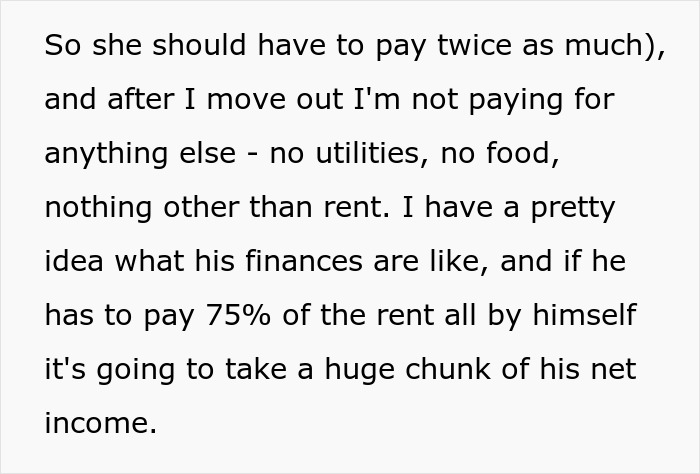 So she should have to pay twice as much), and after I move out I'm not paying for anything else - no utilities, no food, nothing other than rent. I have a pretty idea what his finances are like, and if he has to pay 75% of the rent all by himself it's going to take a huge chunk of his net income.